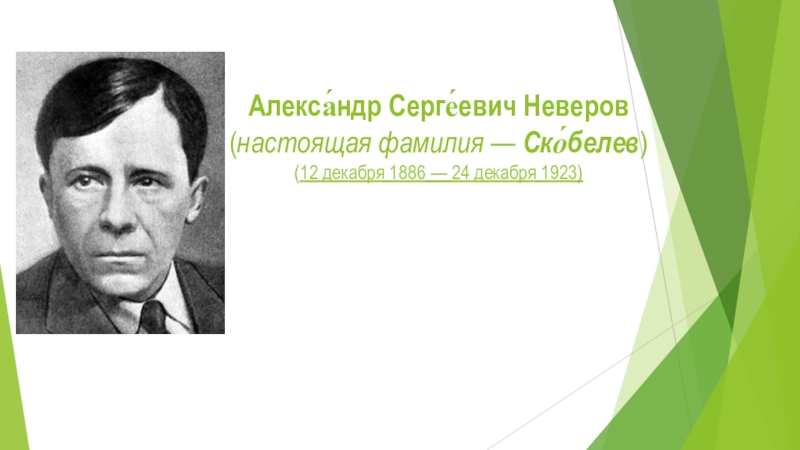 Алекса́ндр Серге́евич Неверов (настоящая фамилия — Ско́белев) (12 декабря 1886 — 24 декабря 1923)